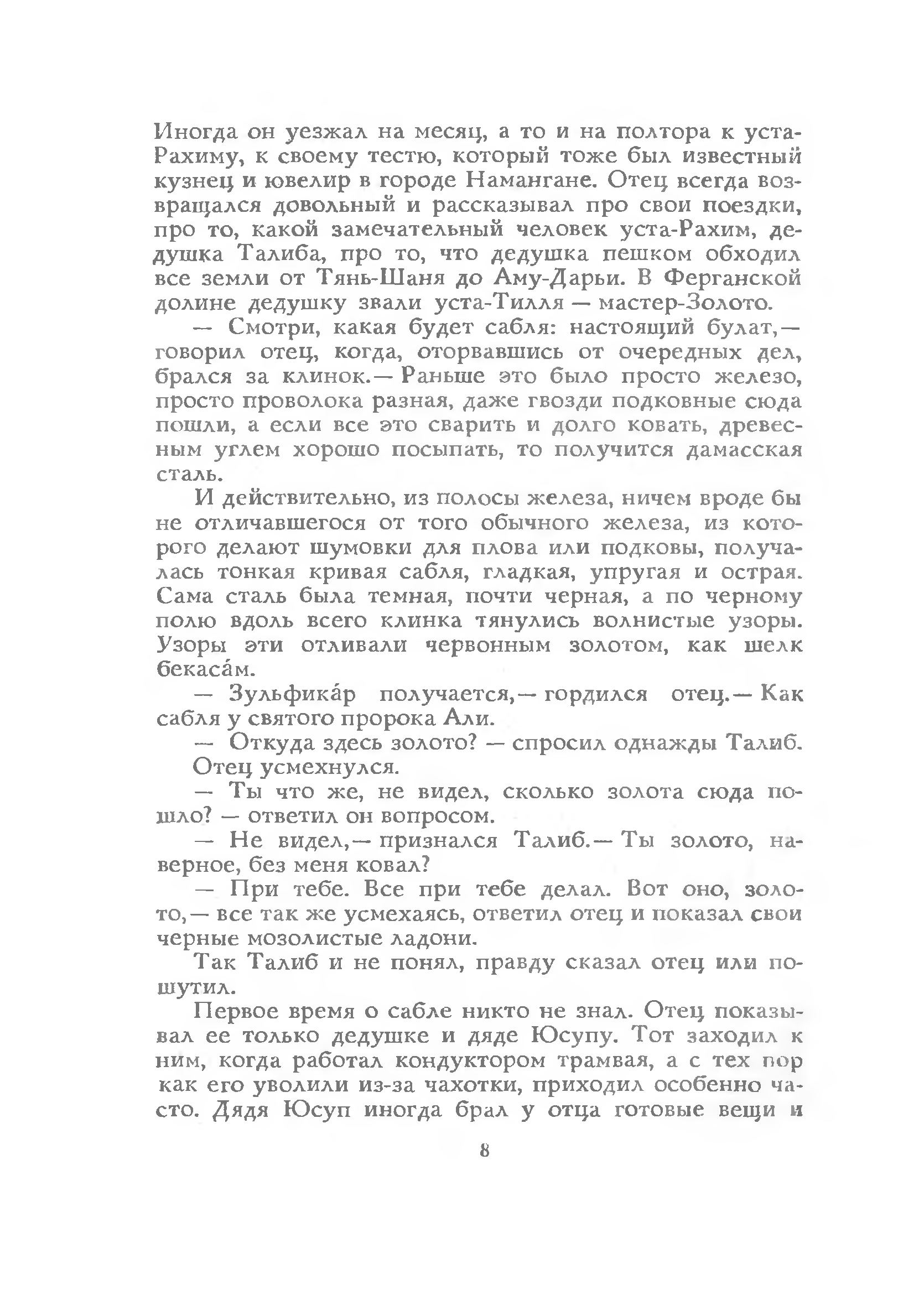 Иногда он уезжал на месяц, а то и на полтора к уста-Рахиму, к своему тестю, который тоже был известный кузнец и ювелир в городе Намангане. Отец всегда возвращался довольный и рассказывал про свои поездки, про то, какой замечательный человек уста-Рахим, дедушка Талиба, про то, что дедушка пешком обходил все земли от Тянь-Шаня до Аму-Дарьи. В Ферганской долине дедушку звали уста-Тилля — мастер-Золото.

— Смотри, какая будет сабля: настоящий булат,— говорил отец, когда, оторвавшись от очередных дел, брался за клинок.— Раньше это было просто железо, просто проволока разная, даже гвозди подковные сюда пошли, а если все это сварить и долго ковать, древесным углем хорошо посыпать, то получится дамасская сталь.

И действительно, из полосы железа, ничем вроде бы не отличавшегося от того обычного железа, из которого делают шумовки для плова или подковы, получалась тонкая кривая сабля, гладкая, упругая и острая. Сама сталь была темная, почти черная, а по черному полю вдоль всего клинка тянулись волнистые узоры. Узоры эти отливали червонным золотом, как шелк бекаса́м.

— Зульфика́р получается,— гордился отец.— Как сабля у святого пророка Али.

— Откуда здесь золото? — спросил однажды Талиб.

Отец усмехнулся.

— Ты что же, не видел, сколько золота сюда пошло? — ответил он вопросом.

— Не видел,— признался Талиб.— Ты золото, наверное, без меня ковал?

— При тебе. Все при тебе делал. Вот оно, золото,— все так же усмехаясь, ответил отец и показал свои черные мозолистые ладони.

Так Талиб и не понял, правду сказал отец или пошутил.

Первое время о сабле никто не знал. Отец показывал ее только дедушке и дяде Юсупу. Тот заходил к ним, когда работал кондуктором трамвая, а с тех пор как его уволили из-за чахотки, приходил особенно часто. Дядя Юсуп иногда брал у отца готовые вещи и

8